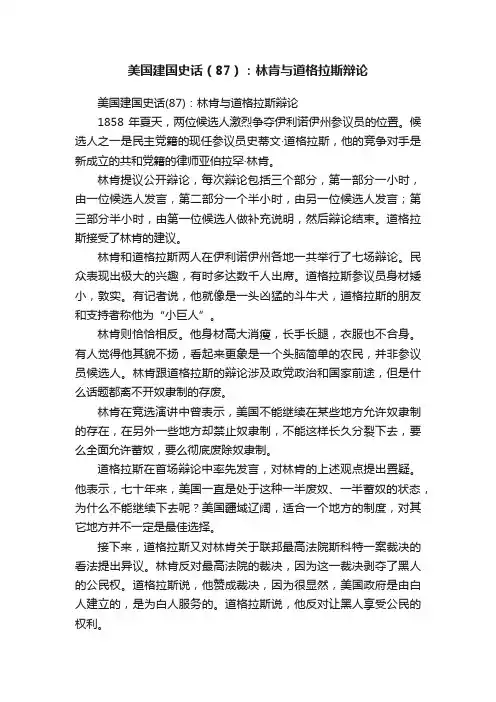 美国建国史话（87）：林肯与道格拉斯辩论

美国建国史话(87)：林肯与道格拉斯辩论

1858 年夏天，两位候选人激烈争夺伊利诺伊州参议员的位置。候选人之一是民主党籍的现任参议员史蒂文·道格拉斯，他的竞争对手是新成立的共和党籍的律师亚伯拉罕·林肯。

林肯提议公开辩论，每次辩论包括三个部分，第一部分一小时，由一位候选人发言，第二部分一个半小时，由另一位候选人发言；第三部分半小时，由第一位候选人做补充说明，然后辩论结束。道格拉斯接受了林肯的建议。

林肯和道格拉斯两人在伊利诺伊州各地一共举行了七场辩论。民众表现出极大的兴趣，有时多达数千人出席。道格拉斯参议员身材矮小，敦实。有记者说，他就像是一头凶猛的斗牛犬，道格拉斯的朋友和支持者称他为“小巨人”。

林肯则恰恰相反。他身材高大消瘦，长手长腿，衣服也不合身。有人觉得他其貌不扬，看起来更象是一个头脑简单的农民，并非参议员候选人。林肯跟道格拉斯的辩论涉及政党政治和国家前途，但是什么话题都离不开奴隶制的存废。

林肯在竞选演讲中曾表示，美国不能继续在某些地方允许奴隶制的存在，在另外一些地方却禁止奴隶制，不能这样长久分裂下去，要么全面允许蓄奴，要么彻底废除奴隶制。

道格拉斯在首场辩论中率先发言，对林肯的上述观点提出置疑。他表示，七十年来，美国一直是处于这种一半废奴、一半蓄奴的状态，为什么不能继续下去呢？美国疆域辽阔，适合一个地方的制度，对其它地方并不一定是最佳选择。

接下来，道格拉斯又对林肯关于联邦最高法院斯科特一案裁决的看法提出异议。林肯反对最高法院的裁决，因为这一裁决剥夺了黑人的公民权。道格拉斯说，他赞成裁决，因为很显然，美国政府是由白人建立的，是为白人服务的。道格拉斯说，他反对让黑人享受公民的权利。